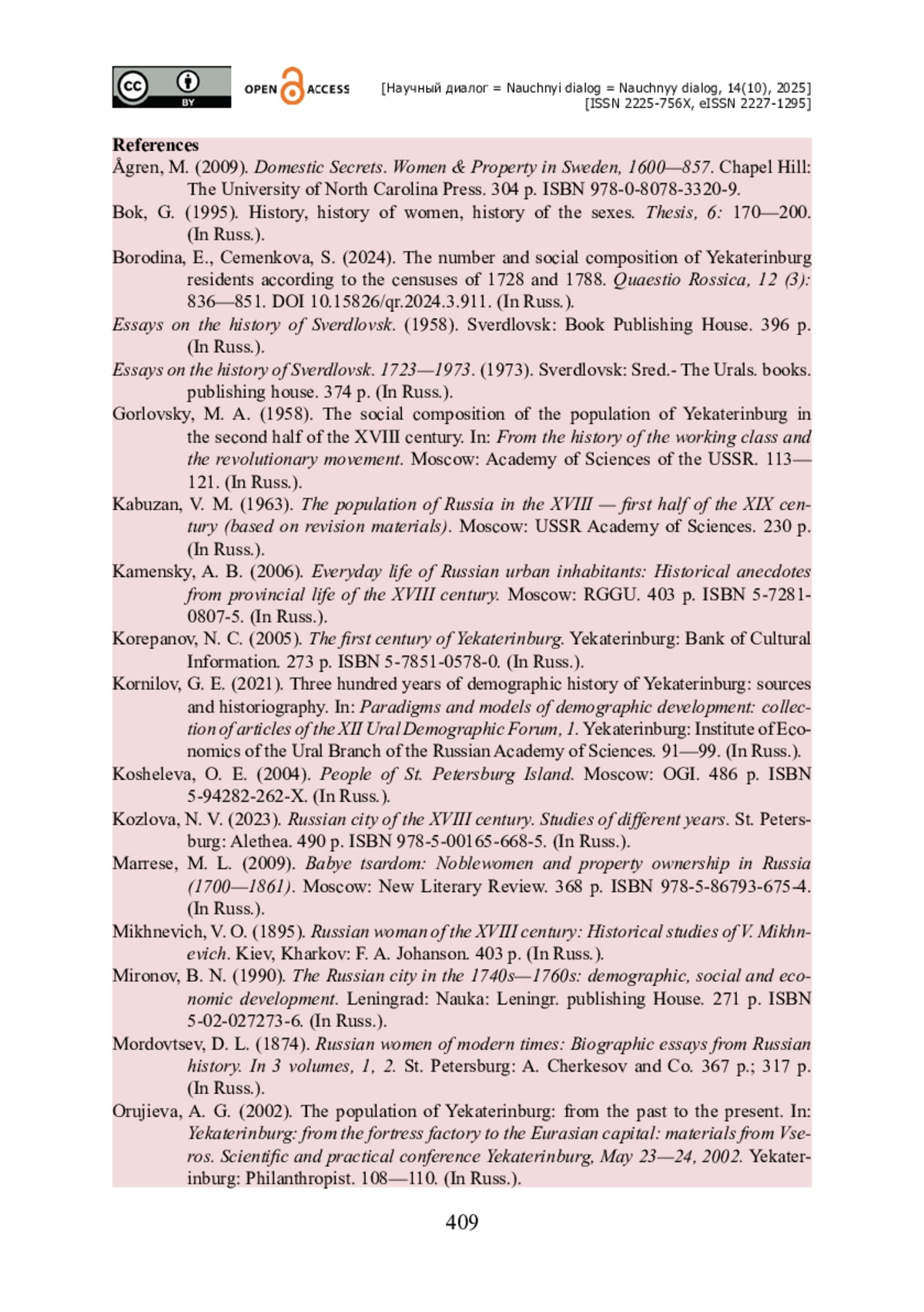 cc BY OPEN ACCESS [Научный диалог = Nauchnyi dialog = Nauchnyy dialog, 14(10), 2025] [ISSN 2225-756X, eISSN 2227-1295]

References
Ågren, M. (2009). Domestic Secrets. Women & Property in Sweden, 1600—857. Chapel Hill: The University of North Carolina Press. 304 p. ISBN 978-0-8078-3320-9.
Bok, G. (1995). History, history of women, history of the sexes. Thesis, 6: 170—200. (In Russ.).
Borodina, E., Cemenkova, S. (2024). The number and social composition of Yekaterinburg residents according to the censuses of 1728 and 1788. Quaestio Rossica, 12 (3): 836—851. DOI 10.15826/qr.2024.3.911. (In Russ.).
Essays on the history of Sverdlovsk. (1958). Sverdlovsk: Book Publishing House. 396 p. (In Russ.).
Essays on the history of Sverdlovsk. 1723—1973. (1973). Sverdlovsk: Sred.- The Urals. books. publishing house. 374 p. (In Russ.).
Gorlovsky, M. A. (1958). The social composition of the population of Yekaterinburg in the second half of the XVIII century. In: From the history of the working class and the revolutionary movement. Moscow: Academy of Sciences of the USSR. 113—121. (In Russ.).
Kabuzan, V. M. (1963). The population of Russia in the XVIII — first half of the XIX century (based on revision materials). Moscow: USSR Academy of Sciences. 230 p. (In Russ.).
Kamensky, A. B. (2006). Everyday life of Russian urban inhabitants: Historical anecdotes from provincial life of the XVIII century. Moscow: RGGU. 403 p. ISBN 5-7281-0807-5. (In Russ.).
Korepanov, N. C. (2005). The first century of Yekaterinburg. Yekaterinburg: Bank of Cultural Information. 273 p. ISBN 5-7851-0578-0. (In Russ.).
Kornilov, G. E. (2021). Three hundred years of demographic history of Yekaterinburg: sources and historiography. In: Paradigms and models of demographic development: collection of articles of the XII Ural Demographic Forum, 1. Yekaterinburg: Institute of Economics of the Ural Branch of the Russian Academy of Sciences. 91—99. (In Russ.).
Kosheleva, O. E. (2004). People of St. Petersburg Island. Moscow: OGI. 486 p. ISBN 5-94282-262-X. (In Russ.).
Kozlova, N. V. (2023). Russian city of the XVIII century. Studies of different years. St. Petersburg: Alethea. 490 p. ISBN 978-5-00165-668-5. (In Russ.).
Marrese, M. L. (2009). Babye tsardom: Noblewomen and property ownership in Russia (1700—1861). Moscow: New Literary Review. 368 p. ISBN 978-5-86793-675-4. (In Russ.).
Mikhnevich, V. O. (1895). Russian woman of the XVIII century: Historical studies of V. Mikhnevich. Kiev, Kharkov: F. A. Johanson. 403 p. (In Russ.).
Mironov, B. N. (1990). The Russian city in the 1740s—1760s: demographic, social and economic development. Leningrad: Nauka: Leningr. publishing House. 271 p. ISBN 5-02-027273-6. (In Russ.).
Mordovtsev, D. L. (1874). Russian women of modern times: Biographic essays from Russian history. In 3 volumes, 1, 2. St. Petersburg: A. Cherkesov and Co. 367 p.; 317 p. (In Russ.).
Orujieva, A. G. (2002). The population of Yekaterinburg: from the past to the present. In: Yekaterinburg: from the fortress factory to the Eurasian capital: materials from Vseros. Scientific and practical conference Yekaterinburg, May 23—24, 2002. Yekaterinburg: Philanthropist. 108—110. (In Russ.).

409